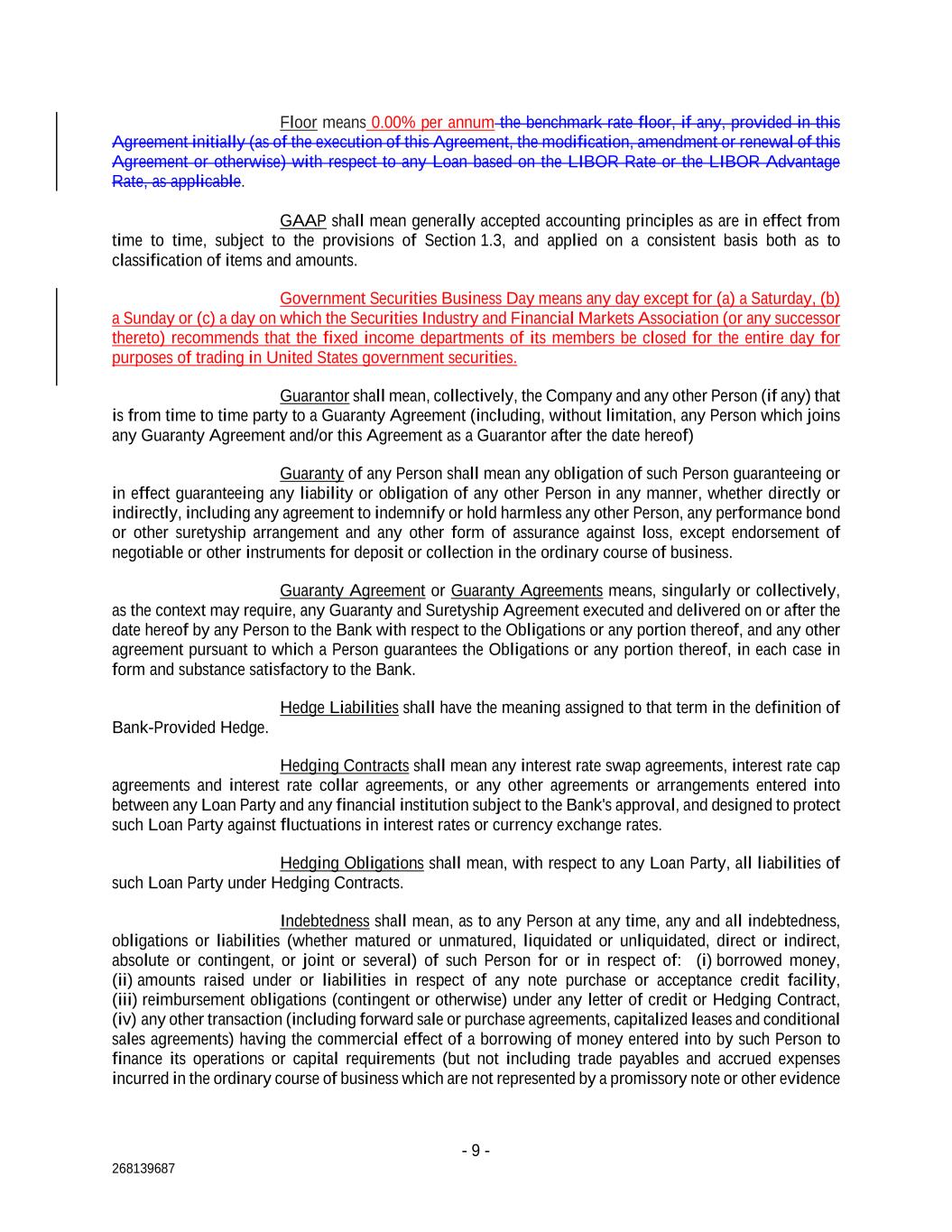 Floor means 0.00% per annum the benchmark rate floor, if any, provided in this Agreement initially (as of the execution of this Agreement, the modification, amendment or renewal of this Agreement or otherwise) with respect to any Loan based on the LIBOR Rate or the LIBOR Advantage Rate, as applicable.

GAAP shall mean generally accepted accounting principles as are in effect from time to time, subject to the provisions of Section 1.3, and applied on a consistent basis both as to classification of items and amounts.

Government Securities Business Day means any day except for (a) a Saturday, (b) a Sunday or (c) a day on which the Securities Industry and Financial Markets Association (or any successor thereto) recommends that the fixed income departments of its members be closed for the entire day for purposes of trading in United States government securities.

Guarantor shall mean, collectively, the Company and any other Person (if any) that is from time to time party to a Guaranty Agreement (including, without limitation, any Person which joins any Guaranty Agreement and/or this Agreement as a Guarantor after the date hereof)

Guaranty of any Person shall mean any obligation of such Person guaranteeing or in effect guaranteeing any liability or obligation of any other Person in any manner, whether directly or indirectly, including any agreement to indemnify or hold harmless any other Person, any performance bond or other suretyship arrangement and any other form of assurance against loss, except endorsement of negotiable or other instruments for deposit or collection in the ordinary course of business.

Guaranty Agreement or Guaranty Agreements means, singularly or collectively, as the context may require, any Guaranty and Suretyship Agreement executed and delivered on or after the date hereof by any Person to the Bank with respect to the Obligations or any portion thereof, and any other agreement pursuant to which a Person guarantees the Obligations or any portion thereof, in each case in form and substance satisfactory to the Bank.

Hedge Liabilities shall have the meaning assigned to that term in the definition of Bank-Provided Hedge.

Hedging Contracts shall mean any interest rate swap agreements, interest rate cap agreements and interest rate collar agreements, or any other agreements or arrangements entered into between any Loan Party and any financial institution subject to the Bank's approval, and designed to protect such Loan Party against fluctuations in interest rates or currency exchange rates.

Hedging Obligations shall mean, with respect to any Loan Party, all liabilities of such Loan Party under Hedging Contracts.

Indebtedness shall mean, as to any Person at any time, any and all indebtedness, obligations or liabilities (whether matured or unmatured, liquidated or unliquidated, direct or indirect, absolute or contingent, or joint or several) of such Person for or in respect of: (i) borrowed money, (ii) amounts raised under or liabilities in respect of any note purchase or acceptance credit facility, (iii) reimbursement obligations (contingent or otherwise) under any letter of credit or Hedging Contract, (iv) any other transaction (including forward sale or purchase agreements, capitalized leases and conditional sales agreements) having the commercial effect of a borrowing of money entered into by such Person to finance its operations or capital requirements (but not including trade payables and accrued expenses incurred in the ordinary course of business which are not represented by a promissory note or other evidence

- 9 -

268139687